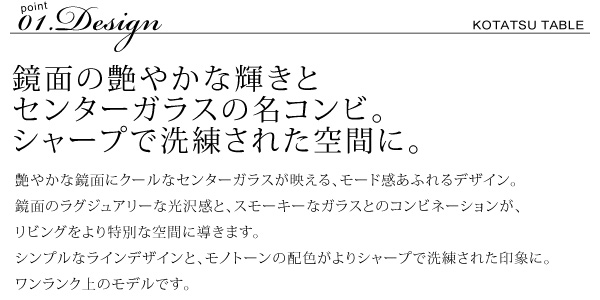 point
01.Design

KOTATSU TABLE

鏡面の艶やかな輝きと
センターガラスの名コンビ。
シャープで洗練された空間に。

艶やかな鏡面にクールなセンターガラスが映える、モード感あふれるデザイン。
鏡面のラグジュアリーな光沢感と、スモーキーなガラスとのコンビネーションが、
リビングをより特別な空間に導きます。
シンプルなラインデザインと、モノトーンの配色がよりシャープで洗練された印象に。
ワンランク上のモデルです。